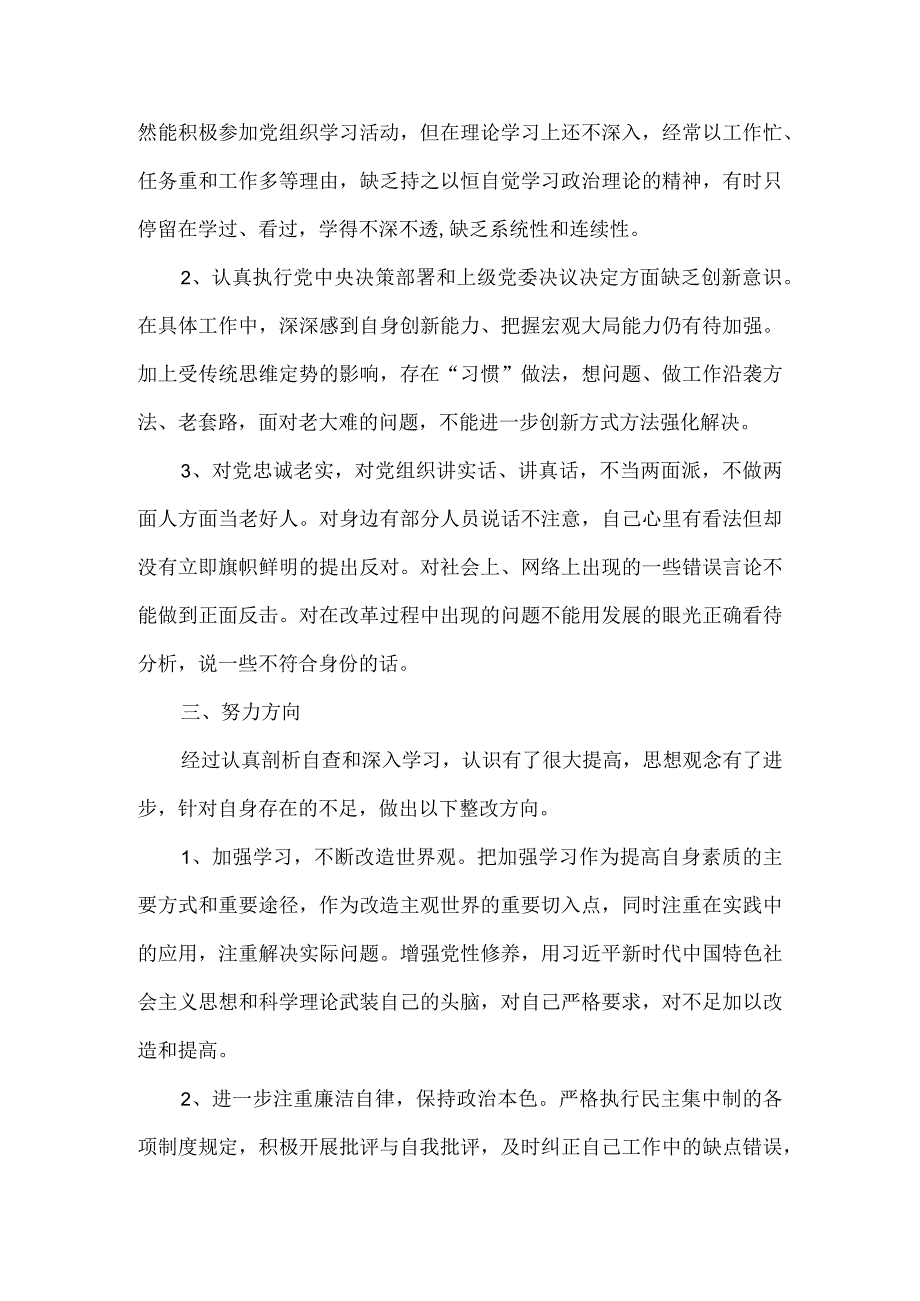 然能积极参加党组织学习活动，但在理论学习上还不深入，经常以工作忙、任务重和工作多等理由，缺乏持之以恒自觉学习政治理论的精神，有时只停留在学过、看过，学得不深不透,缺乏系统性和连续性。

2、认真执行党中央决策部署和上级党委决议决定方面缺乏创新意识。在具体工作中，深深感到自身创新能力、把握宏观大局能力仍有待加强。加上受传统思维定势的影响，存在“习惯”做法，想问题、做工作沿袭方法、老套路，面对老大难的问题，不能进一步创新方式方法强化解决。

3、对党忠诚老实，对党组织讲实话、讲真话，不当两面派，不做两面人方面当老好人。对身边有部分人员说话不注意，自己心里有看法但却没有立即旗帜鲜明的提出反对。对社会上、网络上出现的一些错误言论不能做到正面反击。对在改革过程中出现的问题不能用发展的眼光正确看待分析，说一些不符合身份的话。

三、努力方向

经过认真剖析自查和深入学习，认识有了很大提高，思想观念有了进步，针对自身存在的不足，做出以下整改方向。

1、加强学习，不断改造世界观。把加强学习作为提高自身素质的主要方式和重要途径，作为改造主观世界的重要切入点，同时注重在实践中的应用，注重解决实际问题。增强党性修养，用习近平新时代中国特色社会主义思想和科学理论武装自己的头脑，对自己严格要求，对不足加以改造和提高。

2、进一步注重廉洁自律，保持政治本色。严格执行民主集中制的各项制度规定，积极开展批评与自我批评，及时纠正自己工作中的缺点错误，